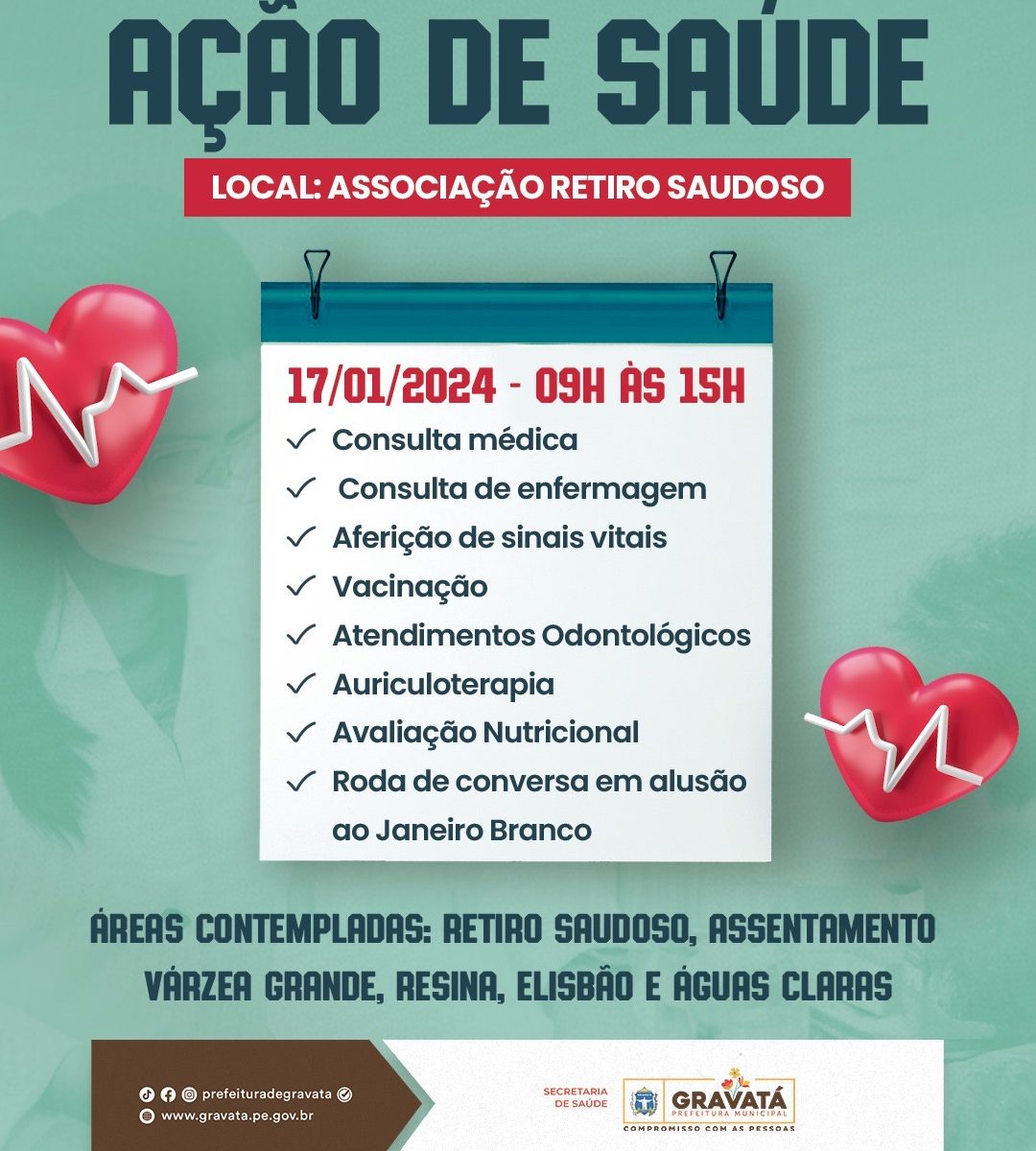 AÇÃO DE SAÚDE

LOCAL: ASSOCIAÇÃO RETIRO SAUDOSO

17/01/2024 - 09H ÀS 15H

✓ Consulta médica
✓ Consulta de enfermagem
✓ Aferição de sinais vitais
✓ Vacinação
✓ Atendimentos Odontológicos
✓ Auriculoterapia
✓ Avaliação Nutricional
✓ Roda de conversa em alusão ao Janeiro Branco

ÁREAS CONTEMPLADAS: RETIRO SAUDOSO, ASSENTAMENTO VÁRZEA GRANDE, RESINA, ELISBÃO E ÁGUAS CLARAS

prefeituradegravata
www.gravata.pe.gov.br

SECRETARIA DE SAÚDE

GRAVATÁ
PREFEITURA MUNICIPAL
COMPROMISSO COM AS PESSOAS